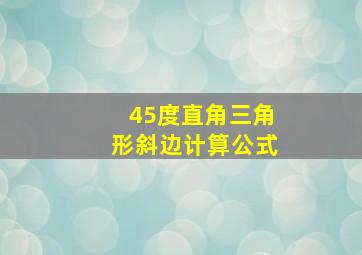 45度直角三角形斜边计算公式